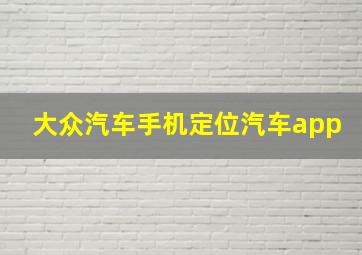 大众汽车手机定位汽车app